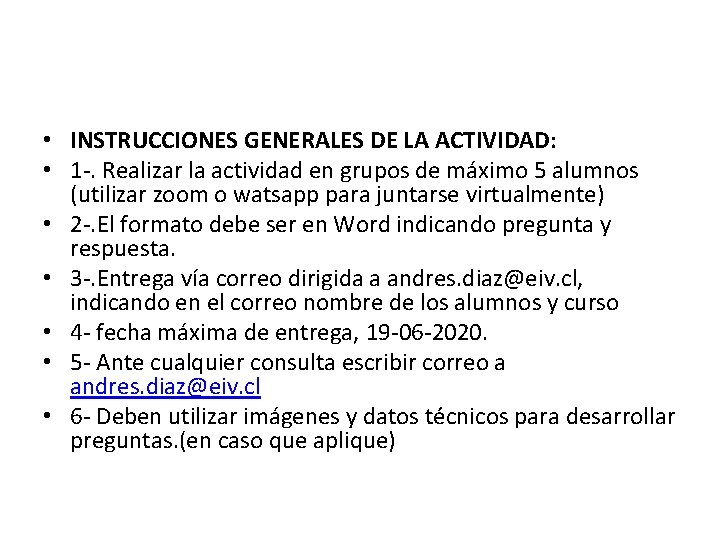 • INSTRUCCIONES GENERALES DE LA ACTIVIDAD:
• 1-. Realizar la actividad en grupos de máximo 5 alumnos (utilizar zoom o watsapp para juntarse virtualmente)
• 2-.El formato debe ser en Word indicando pregunta y respuesta.
• 3-.Entrega vía correo dirigida a andres.diaz@eiv.cl, indicando en el correo nombre de los alumnos y curso
• 4- fecha máxima de entrega, 19-06-2020.
• 5- Ante cualquier consulta escribir correo a andres.diaz@eiv.cl
• 6- Deben utilizar imágenes y datos técnicos para desarrollar preguntas.(en caso que aplique)